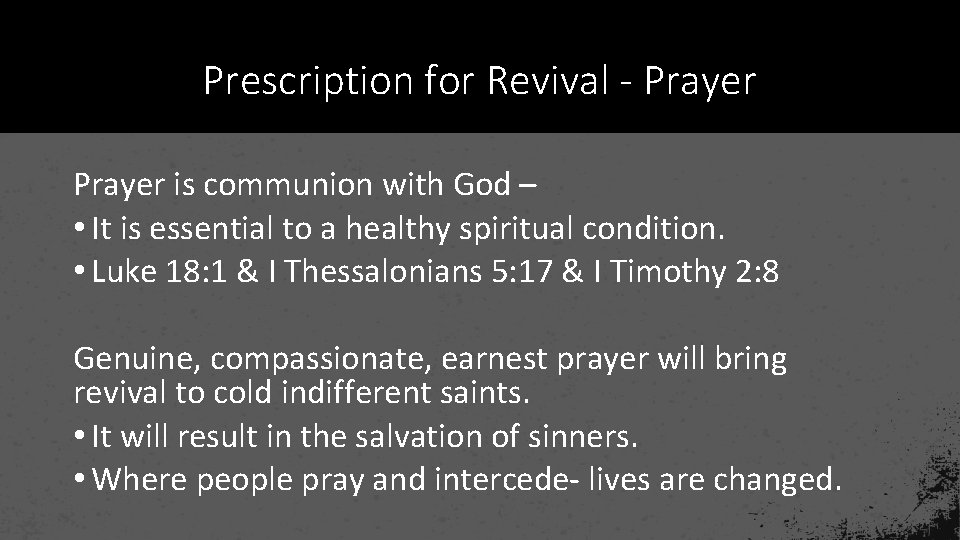 Prescription for Revival - Prayer

Prayer is communion with God –

• It is essential to a healthy spiritual condition.
• Luke 18:1 & I Thessalonians 5:17 & I Timothy 2:8

Genuine, compassionate, earnest prayer will bring revival to cold indifferent saints.

• It will result in the salvation of sinners.
• Where people pray and intercede- lives are changed.